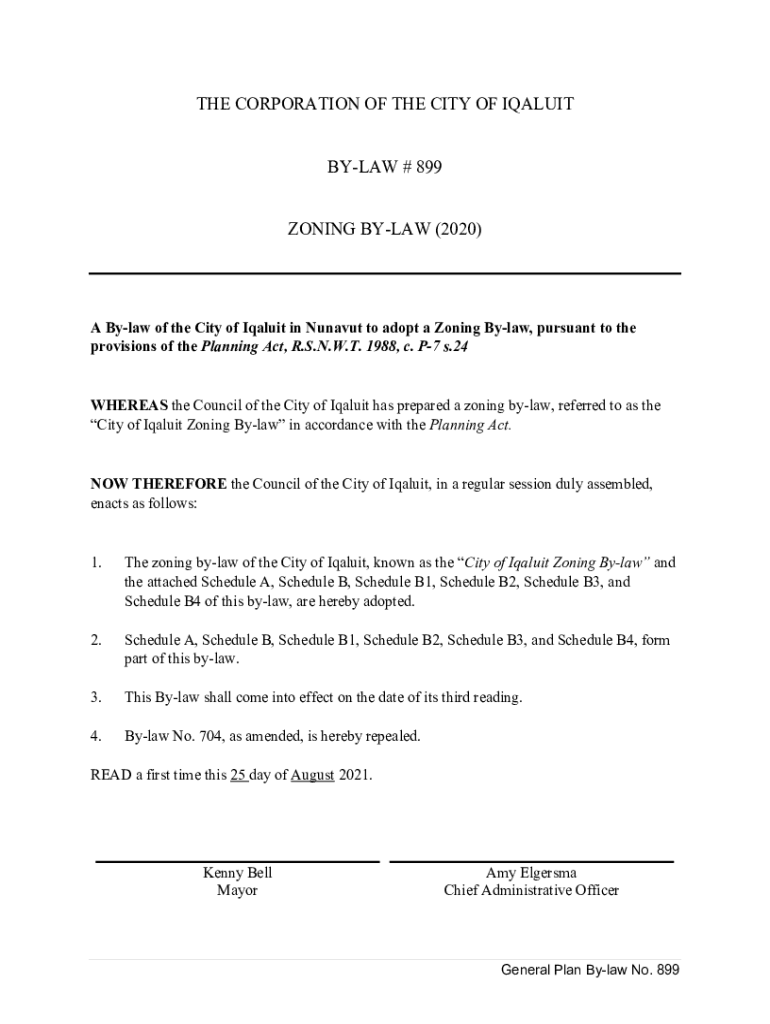 THE CORPORATION OF THE CITY OF IQALUIT

BY-LAW # 899

ZONING BY-LAW (2020)

A By-law of the City of Iqaluit in Nunavut to adopt a Zoning By-law, pursuant to the provisions of the Planning Act, R.S.N.W.T. 1988, c. P-7 s.24

WHEREAS the Council of the City of Iqaluit has prepared a zoning by-law, referred to as the "City of Iqaluit Zoning By-law" in accordance with the Planning Act.

NOW THEREFORE the Council of the City of Iqaluit, in a regular session duly assembled, enacts as follows:

1. The zoning by-law of the City of Iqaluit, known as the "City of Iqaluit Zoning By-law" and the attached Schedule A, Schedule B, Schedule B1, Schedule B2, Schedule B3, and Schedule B4 of this by-law, are hereby adopted.

2. Schedule A, Schedule B, Schedule B1, Schedule B2, Schedule B3, and Schedule B4, form part of this by-law.

3. This By-law shall come into effect on the date of its third reading.

4. By-law No. 704, as amended, is hereby repealed.

READ a first time this 25 day of August 2021.

Kenny Bell
Mayor

Amy Elgersma
Chief Administrative Officer

General Plan By-law No. 899